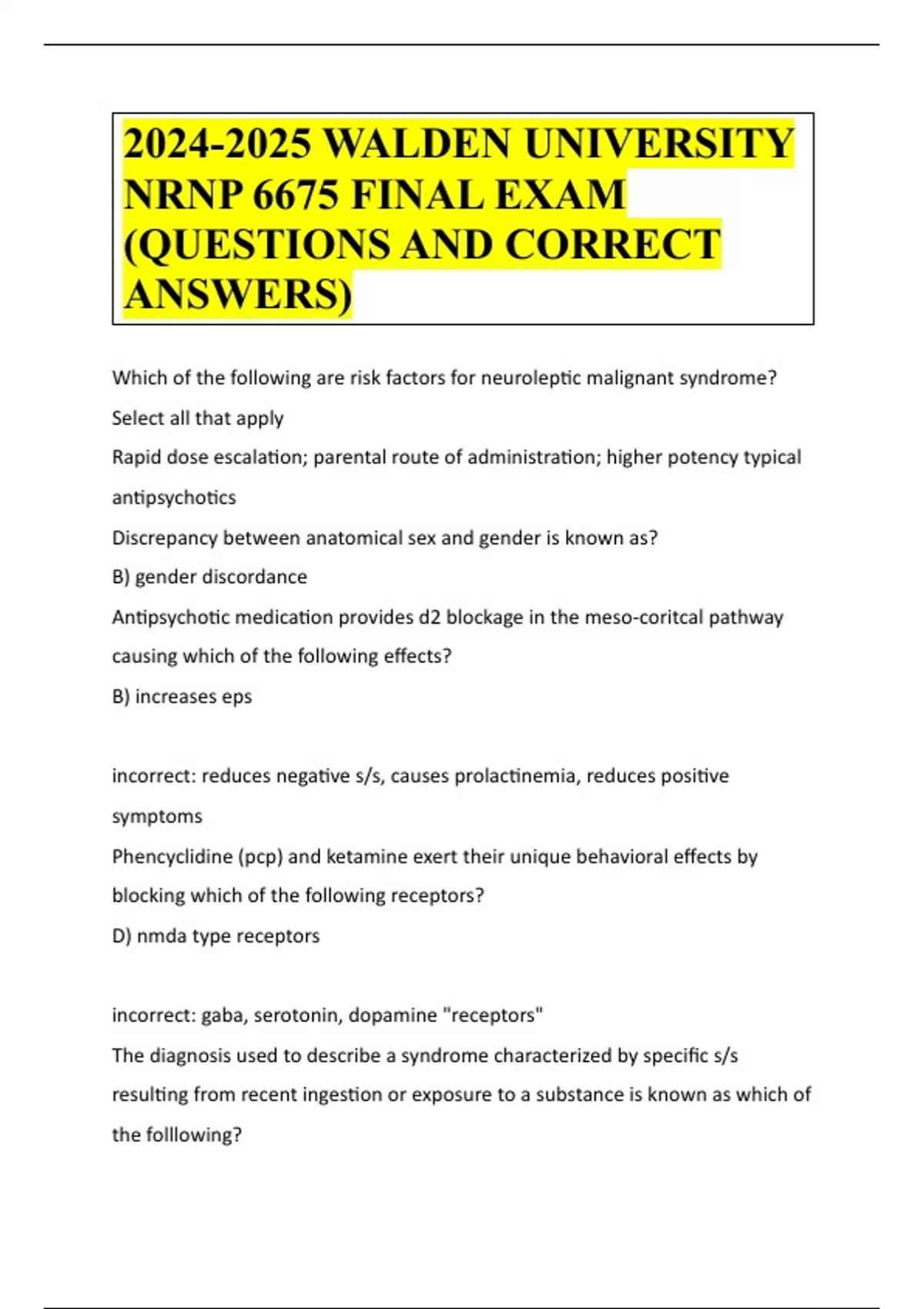 2024-2025 WALDEN UNIVERSITY NRNP 6675 FINAL EXAM (QUESTIONS AND CORRECT ANSWERS)

Which of the following are risk factors for neuroleptic malignant syndrome? Select all that apply

Rapid dose escalation; parental route of administration; higher potency typical antipsychotics

Discrepancy between anatomical sex and gender is known as?

B) gender discordance

Antipsychotic medication provides d2 blockage in the meso-coritcal pathway causing which of the following effects?

B) increases eps

incorrect: reduces negative s/s, causes prolactinemia, reduces positive symptoms

Phencyclidine (pcp) and ketamine exert their unique behavioral effects by blocking which of the following receptors?

D) nmda type receptors

incorrect: gaba, serotonin, dopamine "receptors"

The diagnosis used to describe a syndrome characterized by specific s/s resulting from recent ingestion or exposure to a substance is known as which of the folllowing?